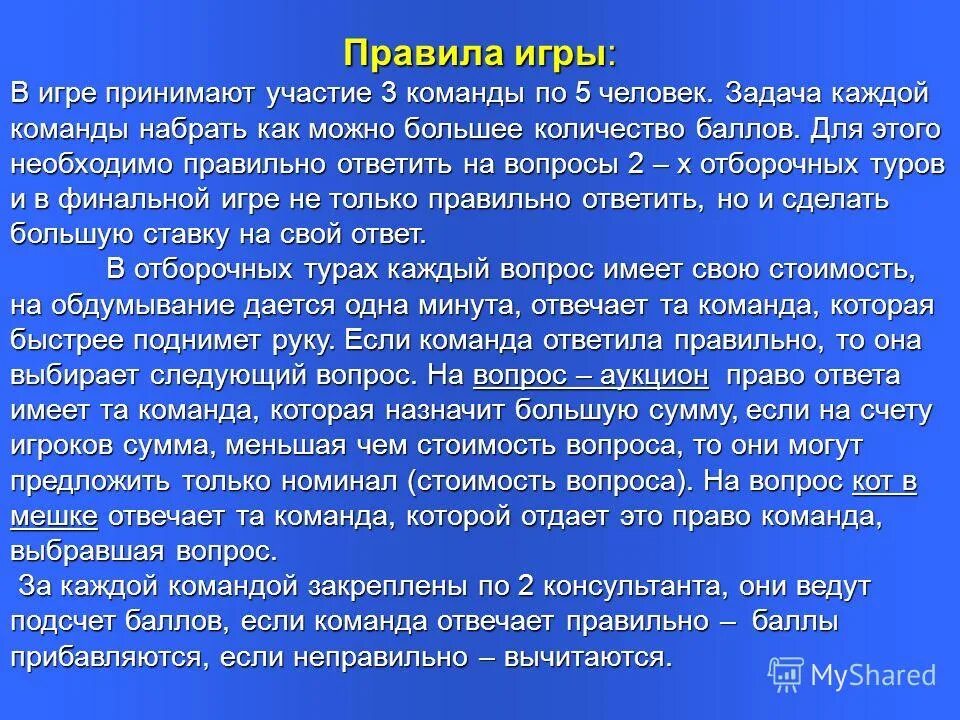 Правила игры:

В игре принимают участие 3 команды по 5 человек. Задача каждой команды набрать как можно большее количество баллов. Для этого необходимо правильно ответить на вопросы 2 – х отборочных туров и в финальной игре не только правильно ответить, но и сделать большую ставку на свой ответ.

В отборочных турах каждый вопрос имеет свою стоимость, на обдумывание дается одна минута, отвечает та команда, которая быстрее поднимет руку. Если команда ответила правильно, то она выбирает следующий вопрос. На вопрос – аукцион право ответа имеет та команда, которая назначит большую сумму, если на счету игроков сумма, меньшая чем стоимость вопроса, то они могут предложить только номинал (стоимость вопроса). На вопрос кот в мешке отвечает та команда, которой отдает это право команда, выбравшая вопрос.

За каждой командой закреплены по 2 консультанта, они ведут подсчет баллов, если команда отвечает правильно – баллы прибавляются, если неправильно – вычитаются.

MyShared